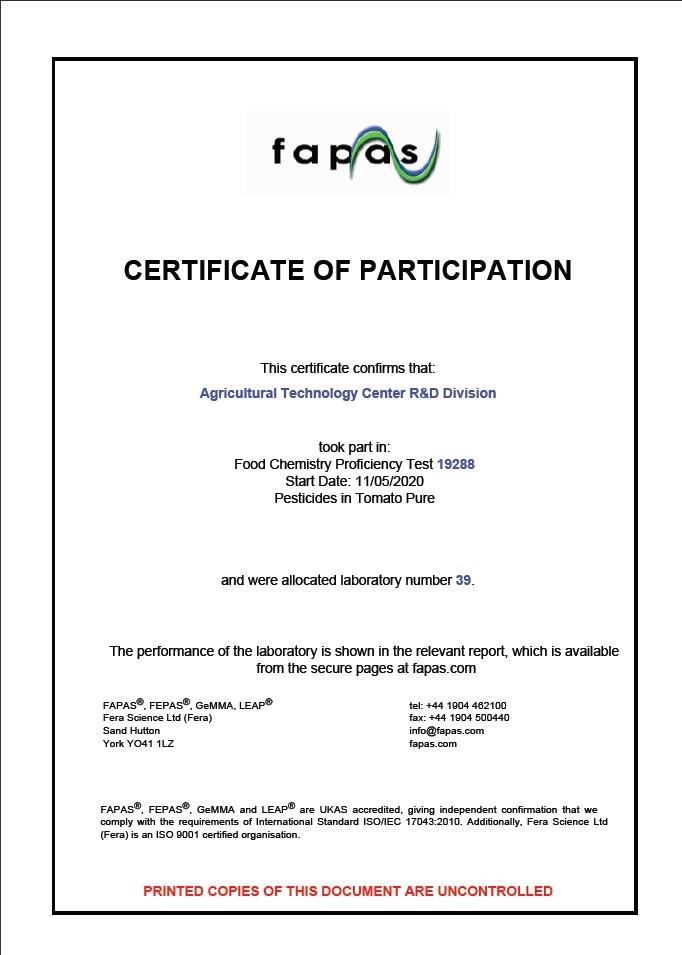 fapas

CERTIFICATE OF PARTICIPATION

This certificate confirms that:

Agricultural Technology Center R&D Division

took part in:
Food Chemistry Proficiency Test 19288
Start Date: 11/05/2020
Pesticides in Tomato Pure

and were allocated laboratory number 39.

The performance of the laboratory is shown in the relevant report, which is available from the secure pages at fapas.com

FAPAS®, FEPAS®, GeMMA, LEAP®
Fera Science Ltd (Fera)
Sand Hutton
York YO41 1LZ

tel: +44 1904 462100
fax: +44 1904 500440
info@fapas.com
fapas.com

FAPAS®, FEPAS®, GeMMA and LEAP® are UKAS accredited, giving independent confirmation that we comply with the requirements of International Standard ISO/IEC 17043:2010. Additionally, Fera Science Ltd (Fera) is an ISO 9001 certified organisation.

PRINTED COPIES OF THIS DOCUMENT ARE UNCONTROLLED